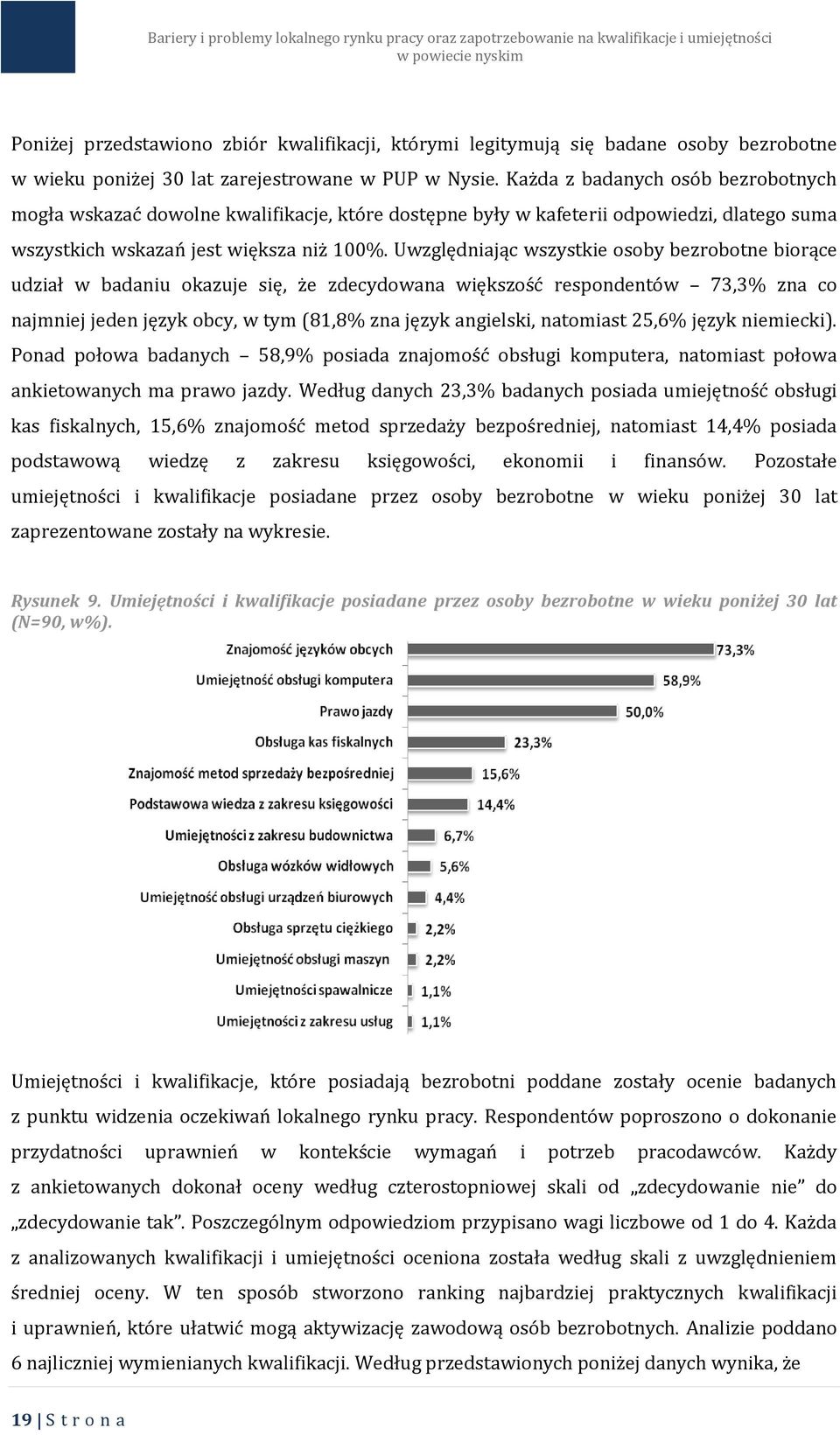 Bariery i problemy lokalnego rynku pracy oraz zapotrzebowanie na kwalifikacje i umiejętności w powiecie nyskim

Poniżej przedstawiono zbiór kwalifikacji, którymi legitymują się badane osoby bezrobotne w wieku poniżej 30 lat zarejestrowane w PUP w Nysie. Każda z badanych osób bezrobotnych mogła wskazać dowolne kwalifikacje, które dostępne były w kafeterii odpowiedzi, dlatego suma wszystkich wskazań jest większa niż 100%. Uwzględniając wszystkie osoby bezrobotne biorące udział w badaniu okazuje się, że zdecydowana większość respondentów – 73,3% zna co najmniej jeden język obcy, w tym (81,8% zna język angielski, natomiast 25,6% język niemiecki). Ponad połowa badanych – 58,9% posiada znajomość obsługi komputera, natomiast połowa ankietowanych ma prawo jazdy. Według danych 23,3% badanych posiada umiejętność obsługi kas fiskalnych, 15,6% znajomość metod sprzedaży bezpośredniej, natomiast 14,4% posiada podstawową wiedzę z zakresu księgowości, ekonomii i finansów. Pozostałe umiejętności i kwalifikacje posiadane przez osoby bezrobotne w wieku poniżej 30 lat zaprezentowane zostały na wykresie.

Rysunek 9. Umiejętności i kwalifikacje posiadane przez osoby bezrobotne w wieku poniżej 30 lat (N=90, w%).

Znajomość języków obcych 73,3%
Umiejętność obsługi komputera 58,9%
Prawo jazdy 50,0%
Obsługa kas fiskalnych 23,3%
Znajomość metod sprzedaży bezpośredniej 15,6%
Podstawowa wiedza z zakresu księgowości 14,4%
Umiejętności z zakresu budownictwa 6,7%
Obsługa wózków widłowych 5,6%
Umiejętność obsługi urządzeń biurowych 4,4%
Obsługa sprzętu ciężkiego 2,2%
Umiejętność obsługi maszyn 2,2%
Umiejętności spawalnicze 1,1%
Umiejętności z zakresu usług 1,1%

Umiejętności i kwalifikacje, które posiadają bezrobotni poddane zostały ocenie badanych z punktu widzenia oczekiwań lokalnego rynku pracy. Respondentów poproszono o dokonanie przydatności uprawnień w kontekście wymagań i potrzeb pracodawców. Każdy z ankietowanych dokonał oceny według czterostopniowej skali od „zdecydowanie nie" do „zdecydowanie tak". Poszczególnym odpowiedziom przypisano wagi liczbowe od 1 do 4. Każda z analizowanych kwalifikacji i umiejętności oceniona została według skali z uwzględnieniem średniej oceny. W ten sposób stworzono ranking najbardziej praktycznych kwalifikacji i uprawnień, które ułatwić mogą aktywizację zawodową osób bezrobotnych. Analizie poddano 6 najliczniej wymienianych kwalifikacji. Według przedstawionych poniżej danych wynika, że

19 | S t r o n a